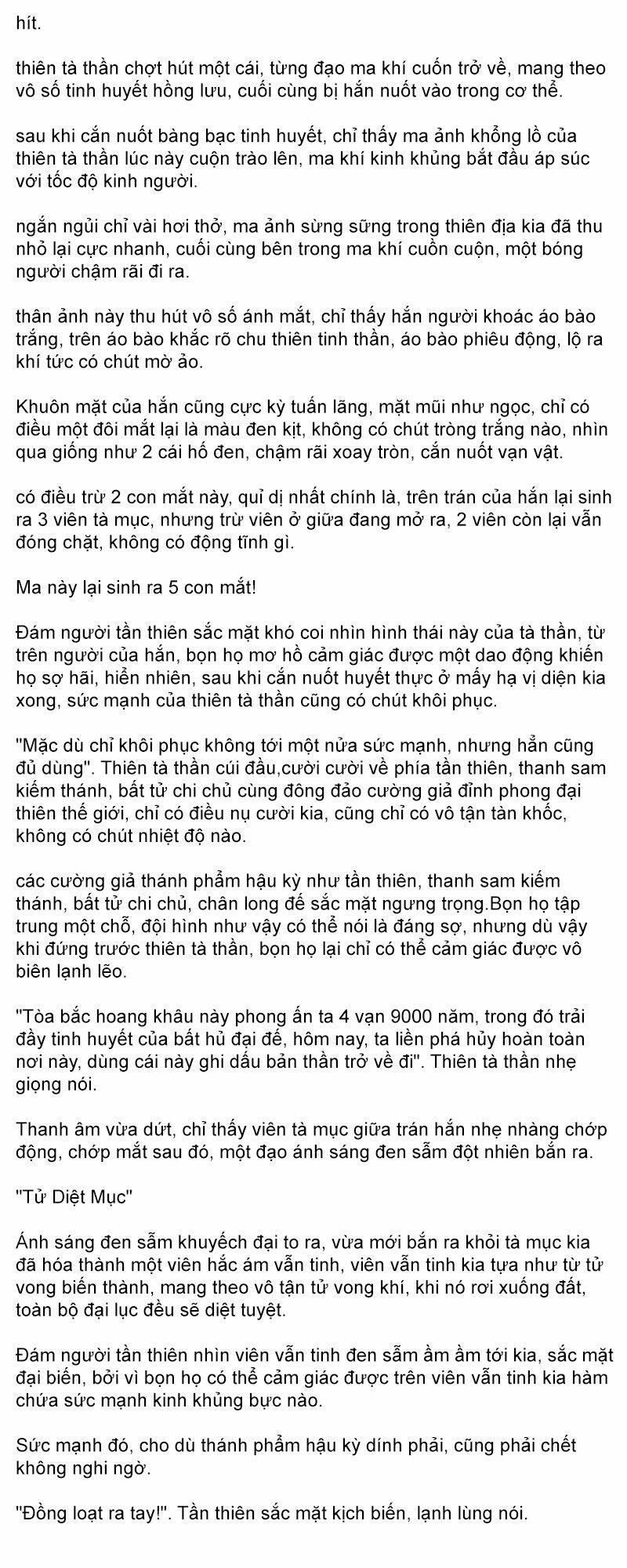 hít.

thiên tà thần chợt hút một cái, từng đạo ma khí cuốn trở về, mang theo vô số tinh huyết hồng lưu, cuối cùng bị hắn nuốt vào trong cơ thể.

sau khi cắn nuốt bàng bạc tinh huyết, chỉ thấy ma ảnh khổng lồ của thiên tà thần lúc này cuộn trào lên, ma khí kinh khủng bắt đầu áp súc với tốc độ kinh người.

ngắn ngủi chỉ vài hơi thở, ma ảnh sừng sững trong thiên địa kia đã thu nhỏ lại cực nhanh, cuối cùng bên trong ma khí cuồn cuộn, một bóng người chậm rãi đi ra.

thân ảnh này thu hút vô số ánh mắt, chỉ thấy hắn người khoác áo bào trắng, trên áo bào khắc rõ chu thiên tinh thần, áo bào phiêu động, lộ ra khí tức có chút mờ ảo.

Khuôn mặt của hắn cũng cực kỳ tuấn lãng, mặt mũi như ngọc, chỉ có điều một đôi mắt lại là màu đen kịt, không có chút tròng trắng nào, nhìn qua giống như 2 cái hố đen, chậm rãi xoay tròn, cắn nuốt vạn vật.

có điều trừ 2 con mắt này, quỉ dị nhất chính là, trên trán của hắn lại sinh ra 3 viên tà mục, nhưng trừ viên ở giữa đang mở ra, 2 viên còn lại vẫn đóng chặt, không có động tĩnh gì.

Ma này lại sinh ra 5 con mắt!

Đám người tần thiên sắc mặt khó coi nhìn hình thái này của tà thần, từ trên người của hắn, bọn họ mơ hồ cảm giác được một dao động khiến họ sợ hãi, hiển nhiên, sau khi cắn nuốt huyết thực ở mấy hạ vị diện kia xong, sức mạnh của thiên tà thần cũng có chút khôi phục.

"Mặc dù chỉ khôi phục không tới một nửa sức mạnh, nhưng hẳn cũng đủ dùng". Thiên tà thần cúi đầu,cười cười về phía tần thiên, thanh sam kiếm thánh, bất tử chi chủ cùng đông đảo cường giả đỉnh phong đại thiên thế giới, chỉ có điều nụ cười kia, cũng chỉ có vô tận tàn khốc, không có chút nhiệt độ nào.

các cường giả thánh phẩm hậu kỳ như tần thiên, thanh sam kiếm thánh, bất tử chi chủ, chân long đế sắc mặt ngưng trọng.Bọn họ tập trung một chỗ, đội hình như vậy có thể nói là đáng sợ, nhưng dù vậy khi đứng trước thiên tà thần, bọn họ lại chỉ có thể cảm giác được vô biên lạnh lẽo.

"Tòa bắc hoang khâu này phong ấn ta 4 vạn 9000 năm, trong đó trải đầy tinh huyết của bất hủ đại đế, hôm nay, ta liền phá hủy hoàn toàn nơi này, dùng cái này ghi dấu bản thần trở về đi". Thiên tà thần nhẹ giọng nói.

Thanh âm vừa dứt, chỉ thấy viên tà mục giữa trán hắn nhẹ nhàng chớp động, chớp mắt sau đó, một đạo ánh sáng đen sẫm đột nhiên bắn ra.

"Tử Diệt Mục"

Ánh sáng đen sẫm khuyếch đại to ra, vừa mới bắn ra khỏi tà mục kia đã hóa thành một viên hắc ám vẫn tinh, viên vẫn tinh kia tựa như từ tử vong biến thành, mang theo vô tận tử vong khí, khi nó rơi xuống đất, toàn bộ đại lục đều sẽ diệt tuyệt.

Đám người tần thiên nhìn viên vẫn tinh đen sẫm ầm ầm tới kia, sắc mặt đại biến, bởi vì bọn họ có thể cảm giác được trên viên vẫn tinh kia hàm chứa sức mạnh kinh khủng bực nào.

Sức mạnh đó, cho dù thánh phẩm hậu kỳ dính phải, cũng phải chết không nghi ngờ.

"Đồng loạt ra tay!". Tần thiên sắc mặt kịch biến, lạnh lùng nói.